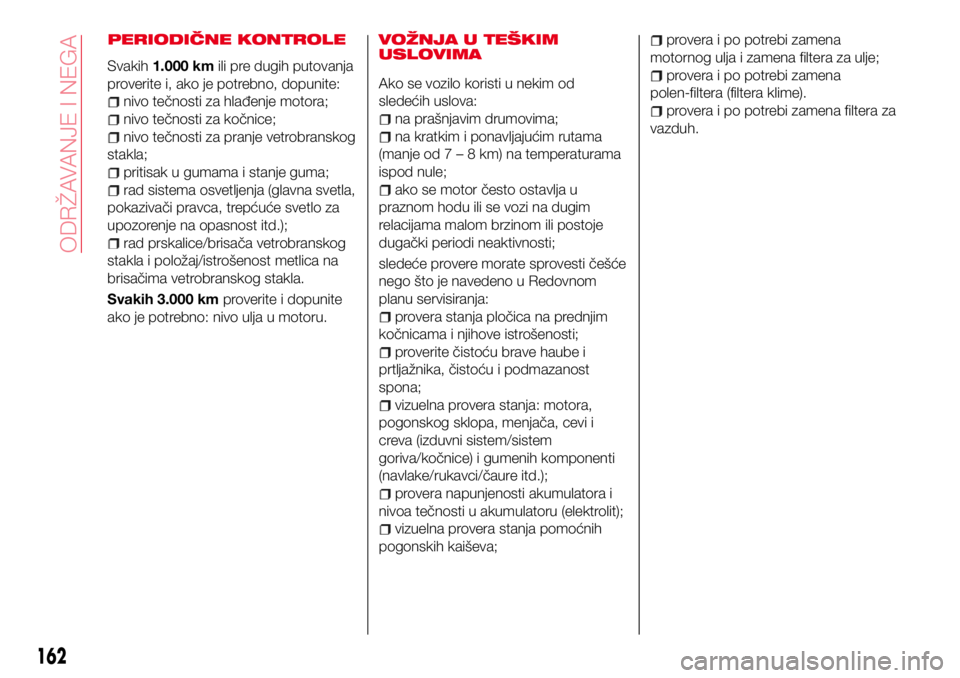 ODRŽAVANJE I NEGA

PERIODIČNE KONTROLE

Svakih 1.000 km ili pre dugih putovanja proverite i, ako je potrebno, dopunite:
nivo tečnosti za hlađenje motora;
nivo tečnosti za kočnice;
nivo tečnosti za pranje vetrobranskog stakla;
pritisak u gumama i stanje guma;
rad sistema osvetljenja (glavna svetla, pokazivači pravca, trepćuće svetlo za upozorenje na opasnost itd.);
rad prskalice/brisača vetrobranskog stakla i položaj/istrošenost metlica na brisačima vetrobranskog stakla.

Svakih 3.000 km proverite i dopunite ako je potrebno: nivo ulja u motoru.

VOŽNJA U TEŠKIM USLOVIMA

Ako se vozilo koristi u nekim od sledećih uslova:
na prašnjavim drumovima;
na kratkim i ponavljajućim rutama (manje od 7 – 8 km) na temperaturama ispod nule;
ako se motor često ostavlja u praznom hodu ili se vozi na dugim relacijama malom brzinom ili postoje dugački periodi neaktivnosti;

sledeće provere morate sprovesti češće nego što je navedeno u Redovnom planu servisiranja:
provera stanja pločica na prednjim kočnicama i njihove istrošenosti;
proverite čistoću brave haube i prtljažnika, čistoću i podmazanost spona;
vizuelna provera stanja: motora, pogonskog sklopa, menjača, cevi i creva (izduvni sistem/sistem goriva/kočnice) i gumenih komponenti (navlake/rukavci/čaure itd.);
provera napunjenosti akumulatora i nivoa tečnosti u akumulatoru (elektrolit);
vizuelna provera stanja pomoćnih pogonskih kaiševa;
provera i po potrebi zamena motornog ulja i zamena filtera za ulje;
provera i po potrebi zamena polen-filtera (filtera klime).
provera i po potrebi zamena filtera za vazduh.

162

carmanualsonline.info